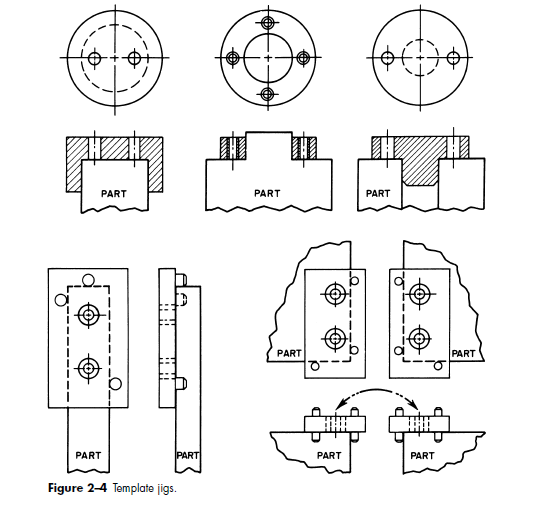 PART

PART

PART

PART

PART

PART

PART

PART

PART

Figure 2–4 Template jigs.